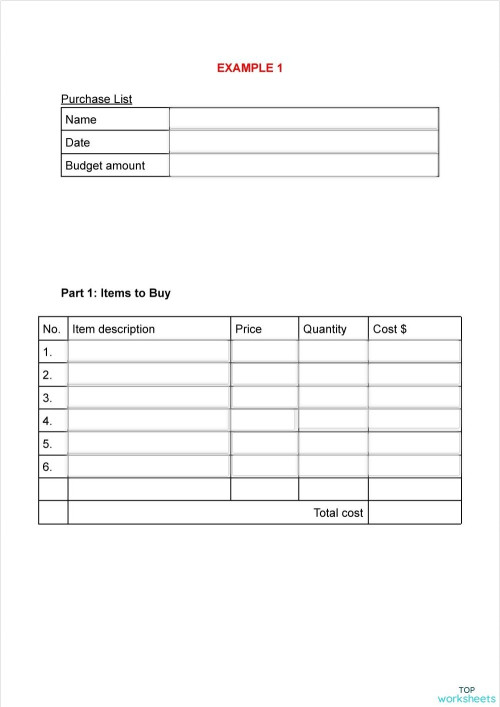 EXAMPLE 1

Purchase List

| Name | |
|---|---|
| Date | |
| Budget amount | |

Part 1: Items to Buy

| No. | Item description | Price | Quantity | Cost $ |
|---|---|---|---|---|
| 1. | | | | |
| 2. | | | | |
| 3. | | | | |
| 4. | | | | |
| 5. | | | | |
| 6. | | | | |
| | | | | |
| | Total cost | | | |

TOP worksheets